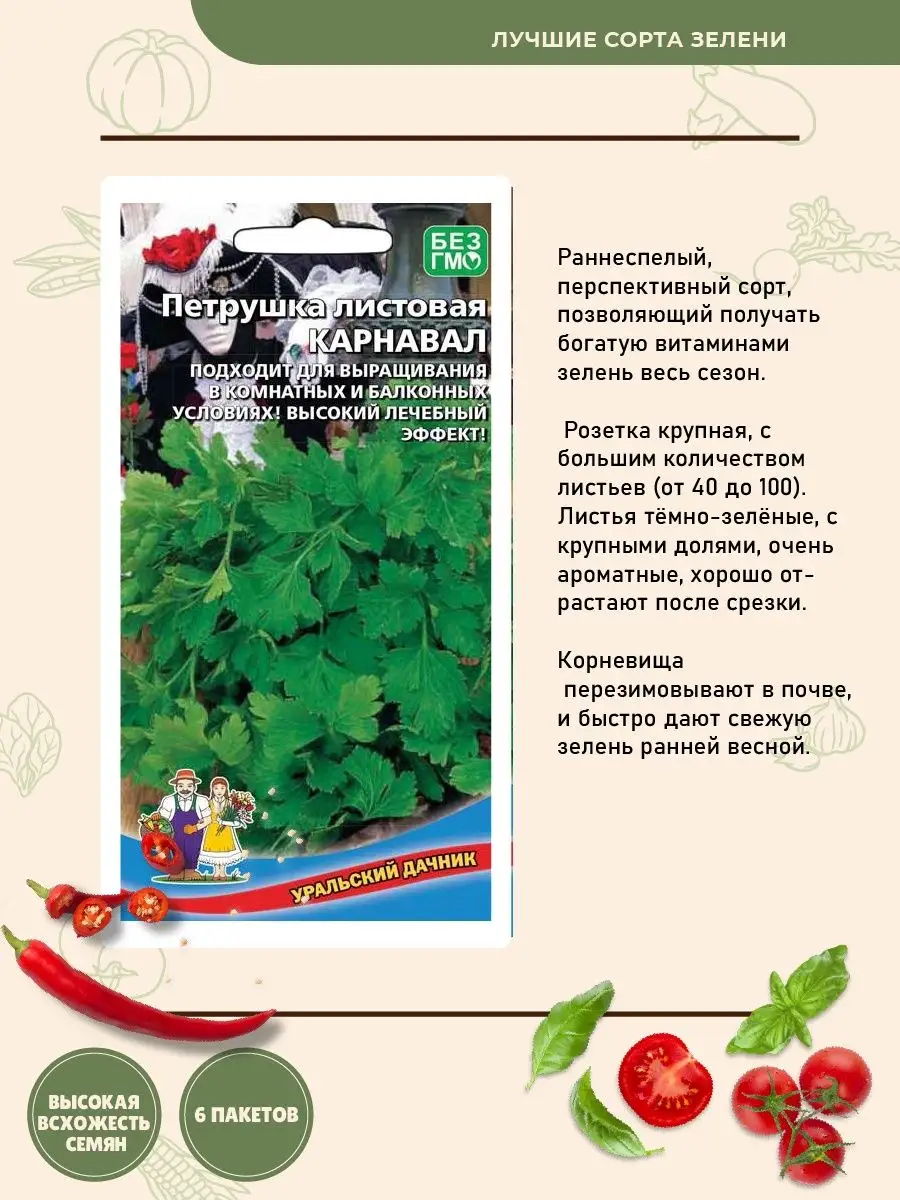 ЛУЧШИЕ СОРТА ЗЕЛЕНИ

БЕЗ ГМО

Петрушка листовая КАРНАВАЛ

ПОДХОДИТ ДЛЯ ВЫРАЩИВАНИЯ В КОМНАТНЫХ И БАЛКОННЫХ УСЛОВИЯХ! ВЫСОКИЙ ЛЕЧЕБНЫЙ ЭФФЕКТ!

УРАЛЬСКИЙ ДАЧНИК

Раннеспелый, перспективный сорт, позволяющий получать богатую витаминами зелень весь сезон.

Розетка крупная, с большим количеством листьев (от 40 до 100). Листья тёмно-зелёные, с крупными долями, очень ароматные, хорошо отрастают после срезки.

Корневища перезимовывают в почве, и быстро дают свежую зелень ранней весной.

ВЫСОКАЯ ВСХОЖЕСТЬ СЕМЯН

6 ПАКЕТОВ